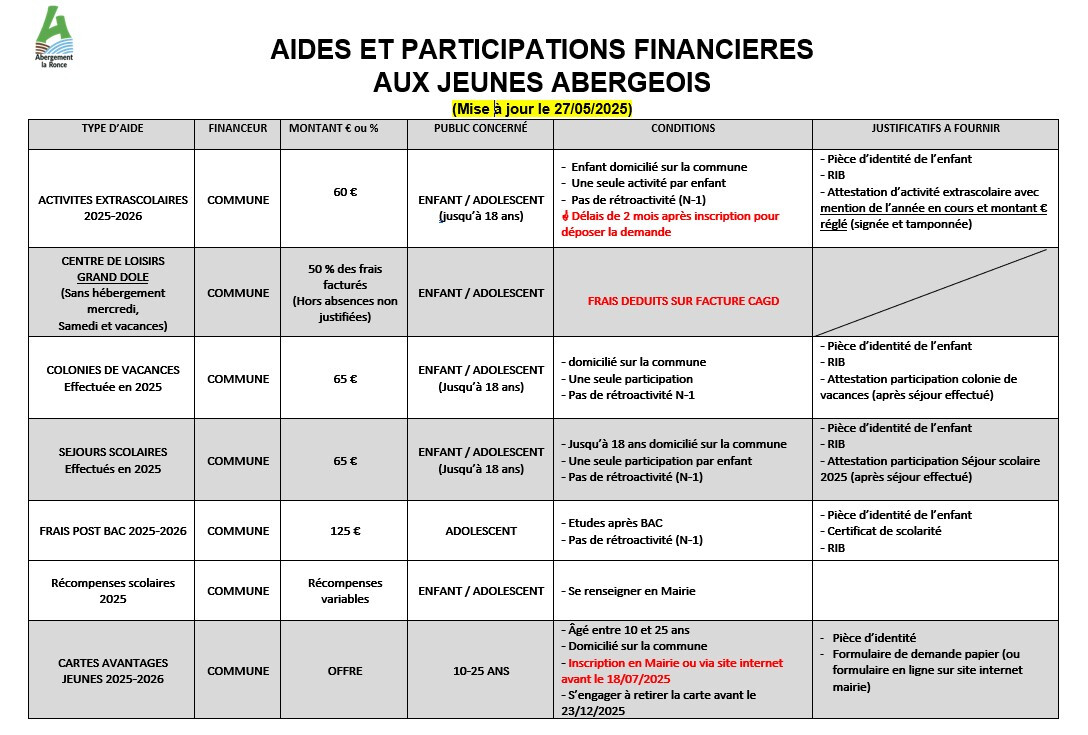 Abergement la Ronce

AIDES ET PARTICIPATIONS FINANCIERES AUX JEUNES ABERGEOIS

(Mise à jour le 27/05/2025)

| TYPE D'AIDE | FINANCEUR | MONTANT € ou % | PUBLIC CONCERNÉ | CONDITIONS | JUSTIFICATIFS A FOURNIR |
|---|---|---|---|---|---|
| ACTIVITES EXTRASCOLAIRES 2025-2026 | COMMUNE | 60 € | ENFANT / ADOLESCENT (jusqu'à 18 ans) | - Enfant domicilié sur la commune - Une seule activité par enfant - Pas de rétroactivité (N-1) Délais de 2 mois après inscription pour déposer la demande | - Pièce d'identité de l'enfant - RIB - Attestation d'activité extrascolaire avec mention de l'année en cours et montant € réglé (signée et tamponnée) |
| CENTRE DE LOISIRS GRAND DOLE (Sans hébergement mercredi, Samedi et vacances) | COMMUNE | 50 % des frais facturés (Hors absences non justifiées) | ENFANT / ADOLESCENT | FRAIS DEDUITS SUR FACTURE CAGD | |
| COLONIES DE VACANCES Effectuée en 2025 | COMMUNE | 65 € | ENFANT / ADOLESCENT (Jusqu'à 18 ans) | - domicilié sur la commune - Une seule participation - Pas de rétroactivité N-1 | - Pièce d'identité de l'enfant - RIB - Attestation participation colonie de vacances (après séjour effectué) |
| SEJOURS SCOLAIRES Effectués en 2025 | COMMUNE | 65 € | ENFANT / ADOLESCENT (Jusqu'à 18 ans) | - Jusqu'à 18 ans domicilié sur la commune - Une seule participation par enfant - Pas de rétroactivité (N-1) | - Pièce d'identité de l'enfant - RIB - Attestation participation Séjour scolaire 2025 (après séjour effectué) |
| FRAIS POST BAC 2025-2026 | COMMUNE | 125 € | ADOLESCENT | - Etudes après BAC - Pas de rétroactivité (N-1) | - Pièce d'identité de l'enfant - Certificat de scolarité - RIB |
| Récompenses scolaires 2025 | COMMUNE | Récompenses variables | ENFANT / ADOLESCENT | - Se renseigner en Mairie | |
| CARTES AVANTAGES JEUNES 2025-2026 | COMMUNE | OFFRE | 10-25 ANS | - Âgé entre 10 et 25 ans - Domicilié sur la commune - Inscription en Mairie ou via site internet avant le 18/07/2025 - S'engager à retirer la carte avant le 23/12/2025 | - Pièce d'identité - Formulaire de demande papier (ou formulaire en ligne sur site internet mairie) |